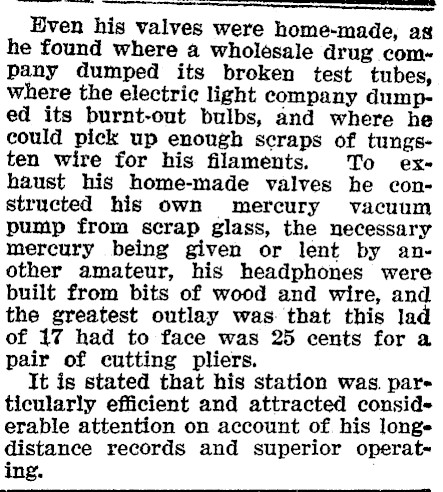 Even his valves were home-made, as he found where a wholesale drug company dumped its broken test tubes, where the electric light company dumped its burnt-out bulbs, and where he could pick up enough scraps of tungsten wire for his filaments. To exhaust his home-made valves he constructed his own mercury vacuum pump from scrap glass, the necessary mercury being given or lent by another amateur, his headphones were built from bits of wood and wire, and the greatest outlay was that this lad of 17 had to face was 25 cents for a pair of cutting pliers.

It is stated that his station was particularly efficient and attracted considerable attention on account of his long-distance records and superior operating.